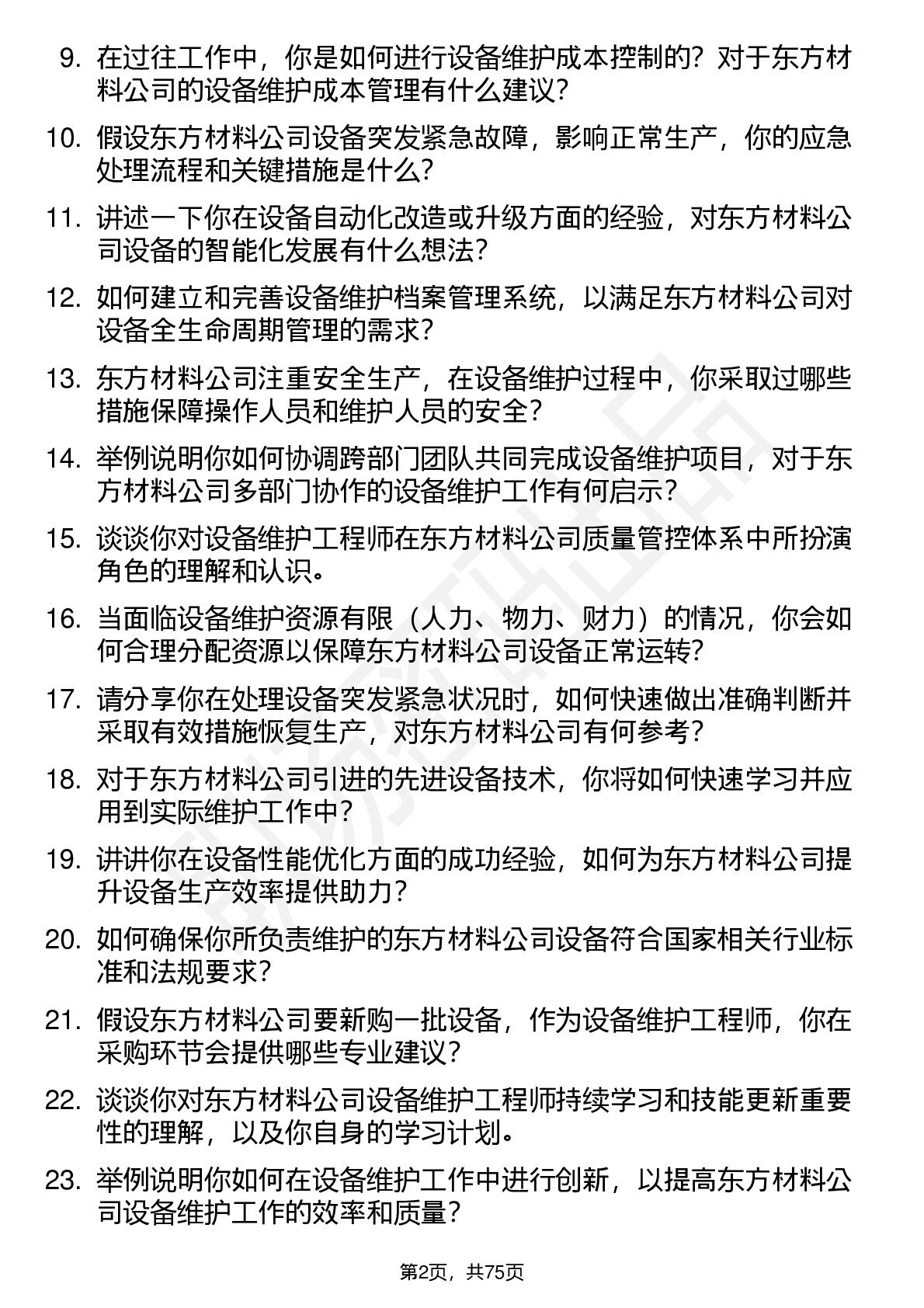 9. 在过往工作中，你是如何进行设备维护成本控制的？对于东方材料公司的设备维护成本管理有什么建议？

10. 假设东方材料公司设备突发紧急故障，影响正常生产，你的应急处理流程和关键措施是什么？

11. 讲述一下你在设备自动化改造或升级方面的经验，对东方材料公司设备的智能化发展有什么想法？

12. 如何建立和完善设备维护档案管理系统，以满足东方材料公司对设备全生命周期管理的需求？

13. 东方材料公司注重安全生产，在设备维护过程中，你采取过哪些措施保障操作人员和维护人员的安全？

14. 举例说明你如何协调跨部门团队共同完成设备维护项目，对于东方材料公司多部门协作的设备维护工作有何启示？

15. 谈谈你对设备维护工程师在东方材料公司质量管控体系中所扮演角色的理解和认识。

16. 当面临设备维护资源有限（人力、物力、财力）的情况，你会如何合理分配资源以保障东方材料公司设备正常运转？

17. 请分享你在处理设备突发紧急状况时，如何快速做出准确判断并采取有效措施恢复生产，对东方材料公司有何参考？

18. 对于东方材料公司引进的先进设备技术，你将如何快速学习并应用到实际维护工作中？

19. 讲讲你在设备性能优化方面的成功经验，如何为东方材料公司提升设备生产效率提供助力？

20. 如何确保你所负责维护的东方材料公司设备符合国家相关行业标准和法规要求？

21. 假设东方材料公司要新购一批设备，作为设备维护工程师，你在采购环节会提供哪些专业建议？

22. 谈谈你对东方材料公司设备维护工程师持续学习和技能更新重要性的理解，以及你自身的学习计划。

23. 举例说明你如何在设备维护工作中进行创新，以提高东方材料公司设备维护工作的效率和质量？

第2页，共75页